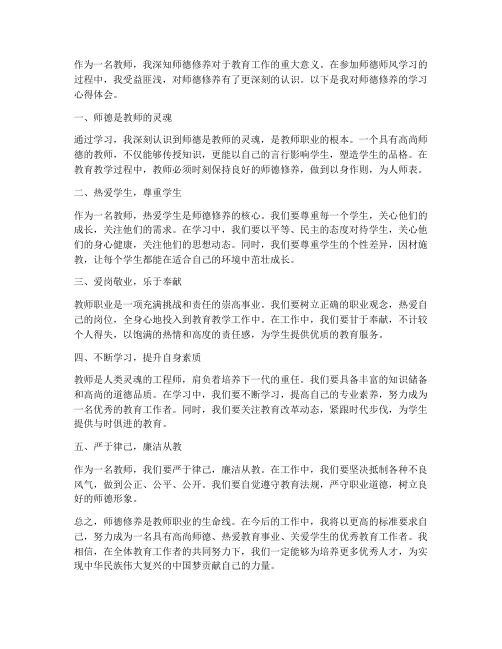 作为一名教师，我深知师德修养对于教育工作的重大意义。在参加师德师风学习的过程中，我受益匪浅，对师德修养有了更深刻的认识。以下是我对师德修养的学习心得体会。

一、师德是教师的灵魂

通过学习，我深刻认识到师德是教师的灵魂，是教师职业的根本。一个具有高尚师德的教师，不仅能够传授知识，更能以自己的言行影响学生，塑造学生的品格。在教育教学过程中，教师必须时刻保持良好的师德修养，做到以身作则，为人师表。

二、热爱学生，尊重学生

作为一名教师，热爱学生是师德修养的核心。我们要尊重每一个学生，关心他们的成长，关注他们的需求。在学习中，我们要以平等、民主的态度对待学生，关心他们的身心健康，关注他们的思想动态。同时，我们要尊重学生的个性差异，因材施教，让每个学生都能在适合自己的环境中茁壮成长。

三、爱岗敬业，乐于奉献

教师职业是一项充满挑战和责任的崇高事业。我们要树立正确的职业观念，热爱自己的岗位，全身心地投入到教育教学工作中。在工作中，我们要甘于奉献，不计较个人得失，以饱满的热情和高度的责任感，为学生提供优质的教育服务。

四、不断学习，提升自身素质

教师是人类灵魂的工程师，肩负着培养下一代的重任。我们要具备丰富的知识储备和高尚的道德品质。在学习中，我们要不断学习，提高自己的专业素养，努力成为一名优秀的教育工作者。同时，我们要关注教育改革动态，紧跟时代步伐，为学生提供与时俱进的教育。

五、严于律己，廉洁从教

作为一名教师，我们要严于律己，廉洁从教。在工作中，我们要坚决抵制各种不良风气，做到公正、公平、公开。我们要自觉遵守教育法规，严守职业道德，树立良好的师德形象。

总之，师德修养是教师职业的生命线。在今后的工作中，我将以更高的标准要求自己，努力成为一名具有高尚师德、热爱教育事业、关爱学生的优秀教育工作者。我相信，在全体教育工作者的共同努力下，我们一定能够为培养更多优秀人才，为实现中华民族伟大复兴的中国梦贡献自己的力量。